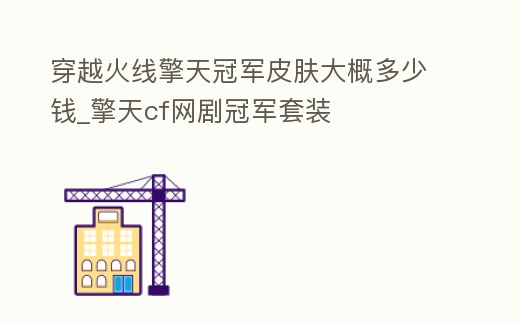 穿越火线擎天冠军皮肤大概多少钱_擎天cf网剧冠军套装